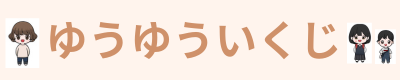 ゆうゆういくじ